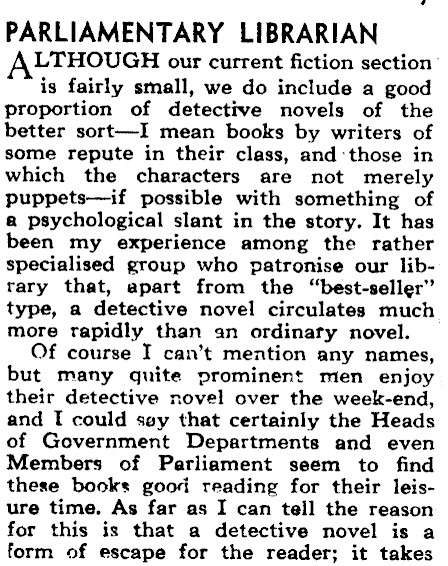 PARLIAMENTARY LIBRARIAN

ALTHOUGH our current fiction section is fairly small, we do include a good proportion of detective novels of the better sort—I mean books by writers of some repute in their class, and those in which the characters are not merely puppets—if possible with something of a psychological slant in the story. It has been my experience among the rather specialised group who patronise our library that, apart from the "best-seller" type, a detective novel circulates much more rapidly than an ordinary novel.

Of course I can't mention any names, but many quite prominent men enjoy their detective novel over the week-end, and I could say that certainly the Heads of Government Departments and even Members of Parliament seem to find these books good reading for their leisure time. As far as I can tell the reason for this is that a detective novel is a form of escape for the reader; it takes